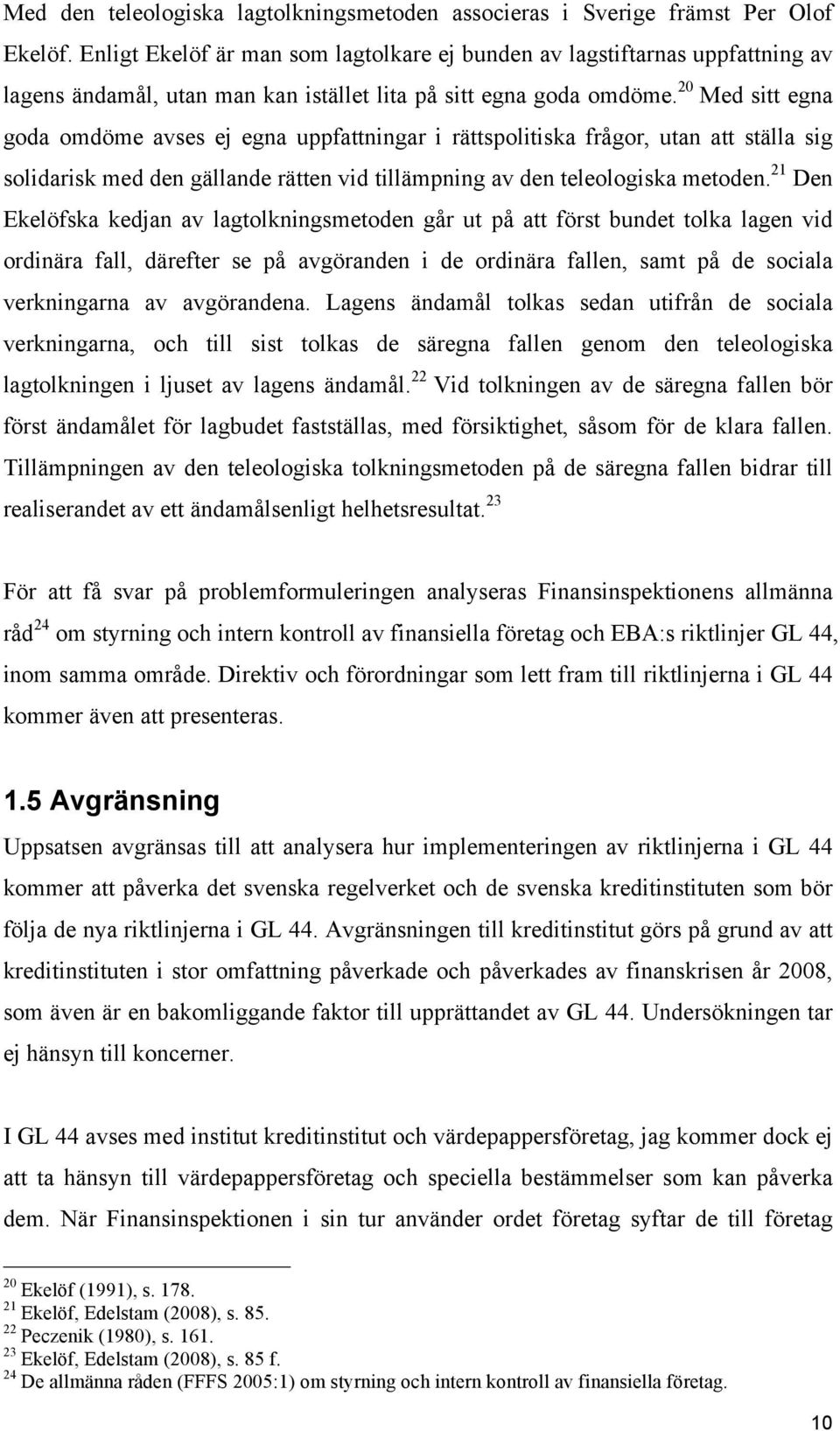 Med den teleologiska lagtolkningsmetoden associeras i Sverige främst Per Olof Ekelöf. Enligt Ekelöf är man som lagtolkare ej bunden av lagstiftarnas uppfattning av lagens ändamål, utan man kan istället lita på sitt egna goda omdöme.$^{20}$ Med sitt egna goda omdöme avses ej egna uppfattningar i rättspolitiska frågor, utan att ställa sig solidarisk med den gällande rätten vid tillämpning av den teleologiska metoden.$^{21}$ Den Ekelöfska kedjan av lagtolkningsmetoden går ut på att först bundet tolka lagen vid ordinära fall, därefter se på avgöranden i de ordinära fallen, samt på de sociala verkningarna av avgörandena. Lagens ändamål tolkas sedan utifrån de sociala verkningarna, och till sist tolkas de säregna fallen genom den teleologiska lagtolkningen i ljuset av lagens ändamål.$^{22}$ Vid tolkningen av de säregna fallen bör först ändamålet för lagbudet fastställas, med försiktighet, såsom för de klara fallen. Tillämpningen av den teleologiska tolkningsmetoden på de säregna fallen bidrar till realiserandet av ett ändamålsenligt helhetsresultat.$^{23}$

För att få svar på problemformuleringen analyseras Finansinspektionens allmänna råd$^{24}$ om styrning och intern kontroll av finansiella företag och EBA:s riktlinjer GL 44, inom samma område. Direktiv och förordningar som lett fram till riktlinjerna i GL 44 kommer även att presenteras.

1.5 Avgränsning

Uppsatsen avgränsas till att analysera hur implementeringen av riktlinjerna i GL 44 kommer att påverka det svenska regelverket och de svenska kreditinstituten som bör följa de nya riktlinjerna i GL 44. Avgränsningen till kreditinstitut görs på grund av att kreditinstituten i stor omfattning påverkade och påverkades av finanskrisen år 2008, som även är en bakomliggande faktor till upprättandet av GL 44. Undersökningen tar ej hänsyn till koncerner.

I GL 44 avses med institut kreditinstitut och värdepappersföretag, jag kommer dock ej att ta hänsyn till värdepappersföretag och speciella bestämmelser som kan påverka dem. När Finansinspektionen i sin tur använder ordet företag syftar de till företag

$^{20}$ Ekelöf (1991), s. 178.
$^{21}$ Ekelöf, Edelstam (2008), s. 85.
$^{22}$ Peczenik (1980), s. 161.
$^{23}$ Ekelöf, Edelstam (2008), s. 85 f.
$^{24}$ De allmänna råden (FFFS 2005:1) om styrning och intern kontroll av finansiella företag.

10